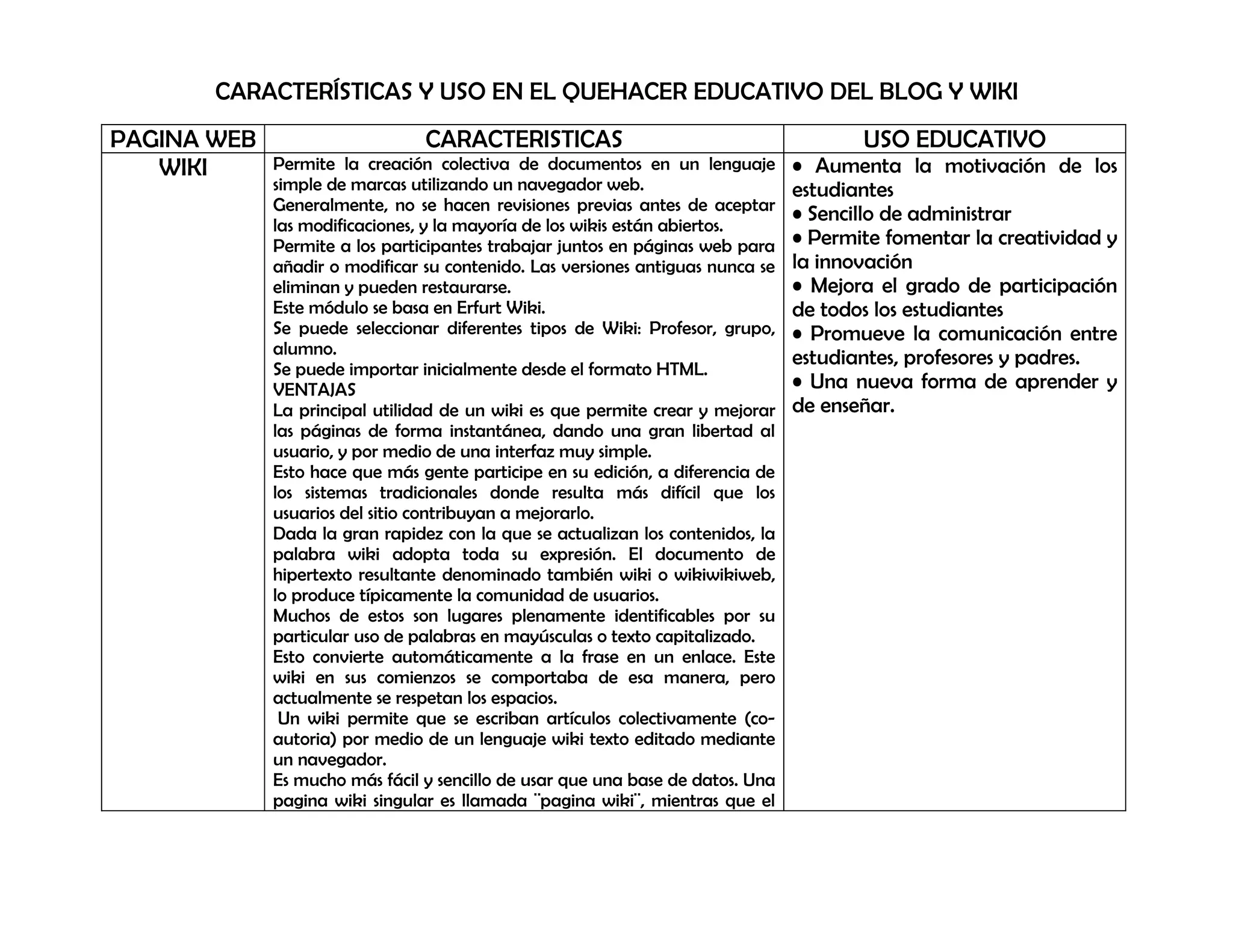 CARACTERÍSTICAS Y USO EN EL QUEHACER EDUCATIVO DEL BLOG Y WIKI

| PAGINA WEB | CARACTERISTICAS | USO EDUCATIVO |
|---|---|---|
| WIKI | Permite la creación colectiva de documentos en un lenguaje simple de marcas utilizando un navegador web.<br>Generalmente, no se hacen revisiones previas antes de aceptar las modificaciones, y la mayoría de los wikis están abiertos.<br>Permite a los participantes trabajar juntos en páginas web para añadir o modificar su contenido. Las versiones antiguas nunca se eliminan y pueden restaurarse.<br>Este módulo se basa en Erfurt Wiki.<br>Se puede seleccionar diferentes tipos de Wiki: Profesor, grupo, alumno.<br>Se puede importar inicialmente desde el formato HTML.<br>VENTAJAS<br>La principal utilidad de un wiki es que permite crear y mejorar las páginas de forma instantánea, dando una gran libertad al usuario, y por medio de una interfaz muy simple.<br>Esto hace que más gente participe en su edición, a diferencia de los sistemas tradicionales donde resulta más difícil que los usuarios del sitio contribuyan a mejorarlo.<br>Dada la gran rapidez con la que se actualizan los contenidos, la palabra wiki adopta toda su expresión. El documento de hipertexto resultante denominado también wiki o wikiwikiweb, lo produce típicamente la comunidad de usuarios.<br>Muchos de estos son lugares plenamente identificables por su particular uso de palabras en mayúsculas o texto capitalizado.<br>Esto convierte automáticamente a la frase en un enlace. Este wiki en sus comienzos se comportaba de esa manera, pero actualmente se respetan los espacios.<br>Un wiki permite que se escriban artículos colectivamente (co-autoria) por medio de un lenguaje wiki texto editado mediante un navegador.<br>Es mucho más fácil y sencillo de usar que una base de datos. Una pagina wiki singular es llamada ¨pagina wiki¨, mientras que el | • Aumenta la motivación de los estudiantes<br>• Sencillo de administrar<br>• Permite fomentar la creatividad y la innovación<br>• Mejora el grado de participación de todos los estudiantes<br>• Promueve la comunicación entre estudiantes, profesores y padres.<br>• Una nueva forma de aprender y de enseñar. |